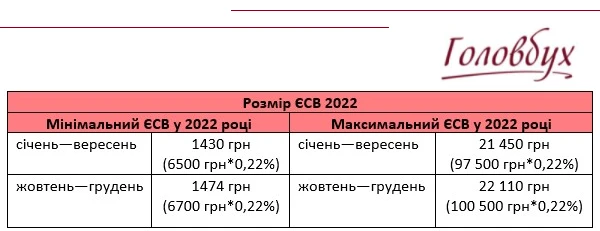 Головбух

| Розмір ЄСВ 2022 | | | |
|---|---|---|---|
| Мінімальний ЄСВ у 2022 році | | Максимальний ЄСВ у 2022 році | |
| січень—вересень | 1430 грн (6500 грн*0,22%) | січень—вересень | 21 450 грн (97 500 грн*0,22%) |
| жовтень—грудень | 1474 грн (6700 грн*0,22%) | жовтень—грудень | 22 110 грн (100 500 грн*0,22%) |